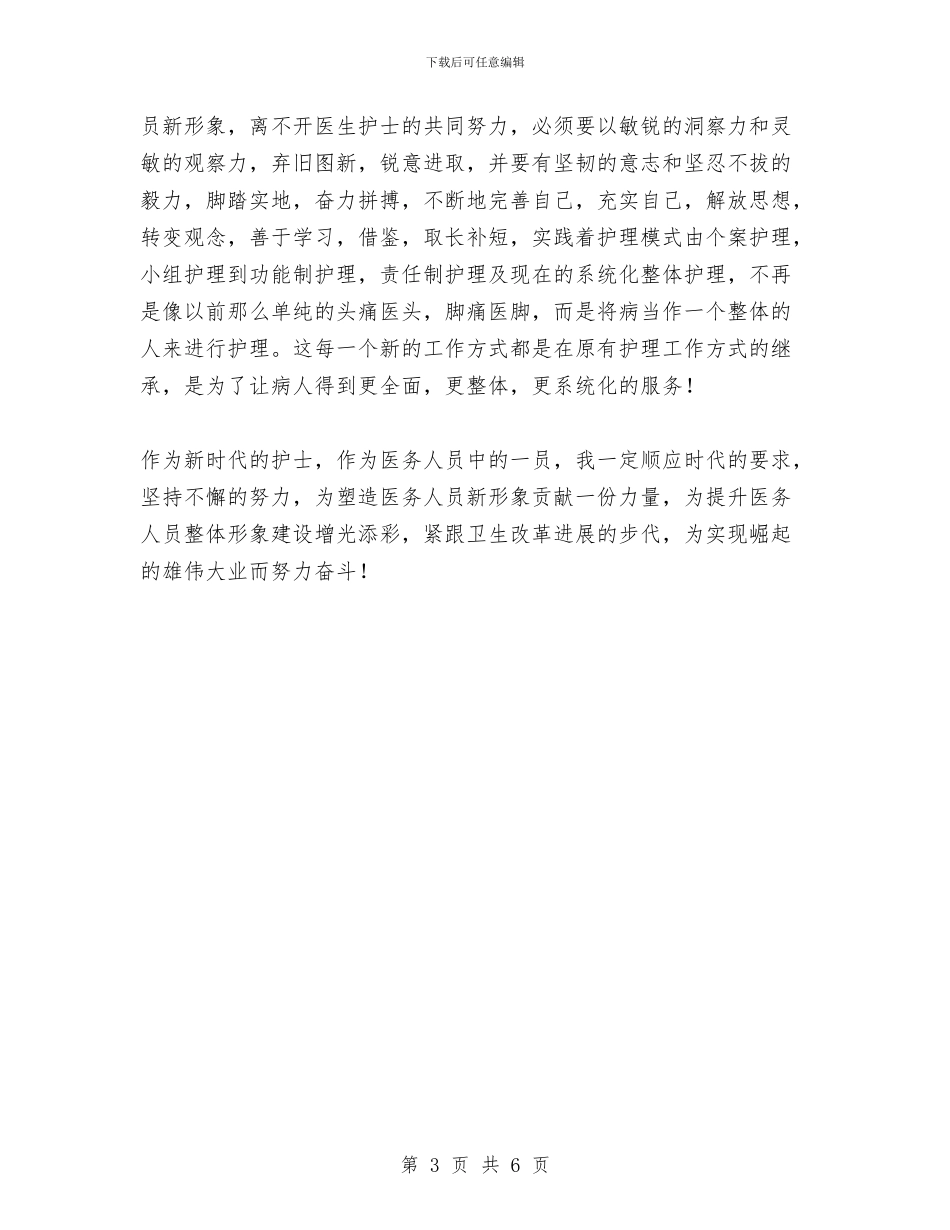 下载后可任意编辑

员新形象，离不开医生护士的共同努力，必须要以敏锐的洞察力和灵敏的观察力，弃旧图新，锐意进取，并要有坚韧的意志和坚忍不拔的毅力，脚踏实地，奋力拼搏，不断地完善自己，充实自己，解放思想，转变观念，善于学习，借鉴，取长补短，实践着护理模式由个案护理，小组护理到功能制护理，责任制护理及现在的系统化整体护理，不再是像以前那么单纯的头痛医头，脚痛医脚，而是将病当作一个整体的人来进行护理。这每一个新的工作方式都是在原有护理工作方式的继承，是为了让病人得到更全面，更整体，更系统化的服务！

作为新时代的护士，作为医务人员中的一员，我一定顺应时代的要求，坚持不懈的努力，为塑造医务人员新形象贡献一份力量，为提升医务人员整体形象建设增光添彩，紧跟卫生改革进展的步代，为实现崛起的雄伟大业而努力奋斗！

第 3 页 共 6 页